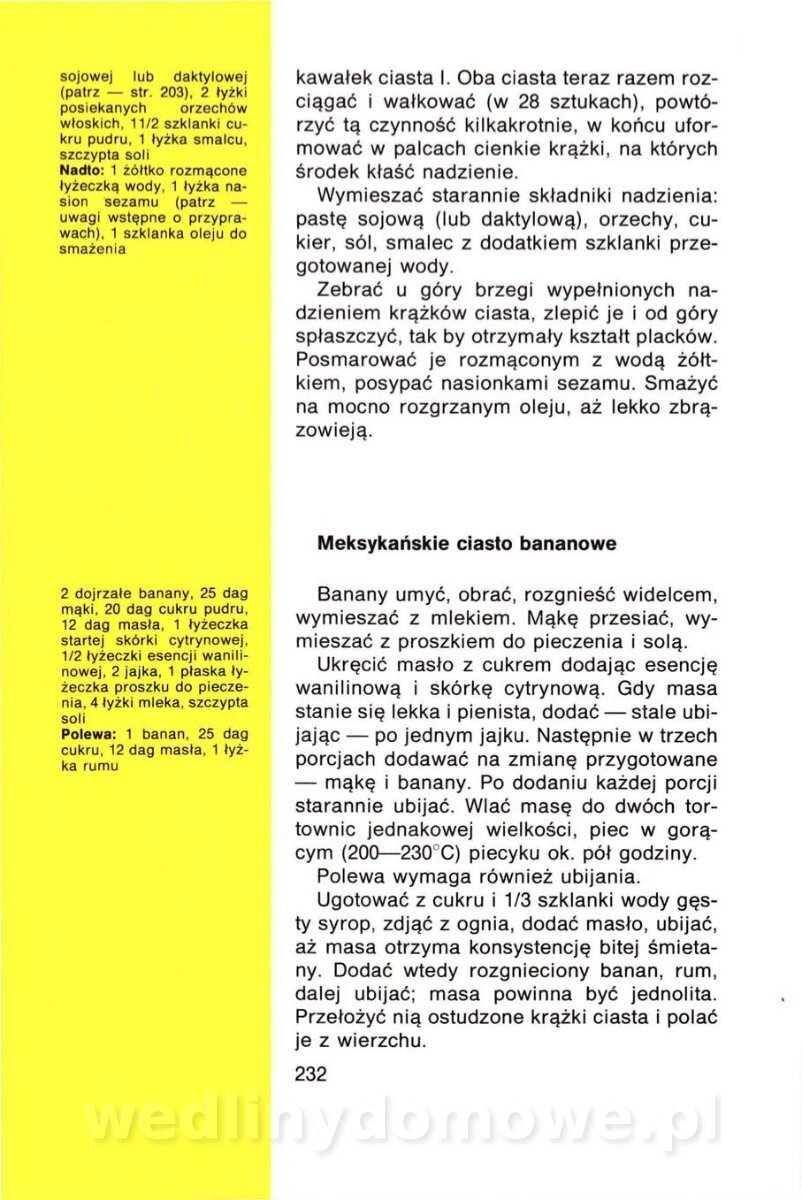 sojowej lub daktylowej (patrz — str. 203), 2 łyżki posiekanych orzechów włoskich, 11/2 szklanki cukru pudru, 1 łyżka smalcu, szczypta soli
**Nadto:** 1 żółtko rozmącone łyżeczką wody, 1 łyżka nasion sezamu (patrz — uwagi wstępne o przyprawach), 1 szklanka oleju do smażenia

kawałek ciasta I. Oba ciasta teraz razem rozciągać i wałkować (w 28 sztukach), powtórzyć tą czynność kilkakrotnie, w końcu uformować w palcach cienkie krążki, na których środek kłaść nadzienie.

Wymieszać starannie składniki nadzienia: pastę sojową (lub daktylową), orzechy, cukier, sól, smalec z dodatkiem szklanki przegotowanej wody.

Zebrać u góry brzegi wypełnionych nadzieniem krążków ciasta, zlepić je i od góry spłaszczyć, tak by otrzymały kształt placków. Posmarować je rozmąconym z wodą żółtkiem, posypać nasionkami sezamu. Smażyć na mocno rozgrzanym oleju, aż lekko zbrązowieją.

**Meksykańskie ciasto bananowe**

2 dojrzałe banany, 25 dag mąki, 20 dag cukru pudru, 12 dag masła, 1 łyżeczka startej skórki cytrynowej, 1/2 łyżeczki esencji wanilinowej, 2 jajka, 1 płaska łyżeczka proszku do pieczenia, 4 łyżki mleka, szczypta soli
**Polewa:** 1 banan, 25 dag cukru, 12 dag masła, 1 łyżka rumu

Banany umyć, obrać, rozgnieść widelcem, wymieszać z mlekiem. Mąkę przesiać, wymieszać z proszkiem do pieczenia i solą.

Ukręcić masło z cukrem dodając esencję wanilinową i skórkę cytrynową. Gdy masa stanie się lekka i pienista, dodać — stale ubijając — po jednym jajku. Następnie w trzech porcjach dodawać na zmianę przygotowane — mąkę i banany. Po dodaniu każdej porcji starannie ubijać. Wlać masę do dwóch tortownic jednakowej wielkości, piec w gorącym (200—230°C) piecyku ok. pół godziny.

Polewa wymaga również ubijania.

Ugotować z cukru i 1/3 szklanki wody gęsty syrop, zdjąć z ognia, dodać masło, ubijać, aż masa otrzyma konsystencję bitej śmietany. Dodać wtedy rozgnieciony banan, rum, dalej ubijać; masa powinna być jednolita. Przełożyć nią ostudzone krążki ciasta i polać je z wierzchu.

232

wedlinydomowe.pl